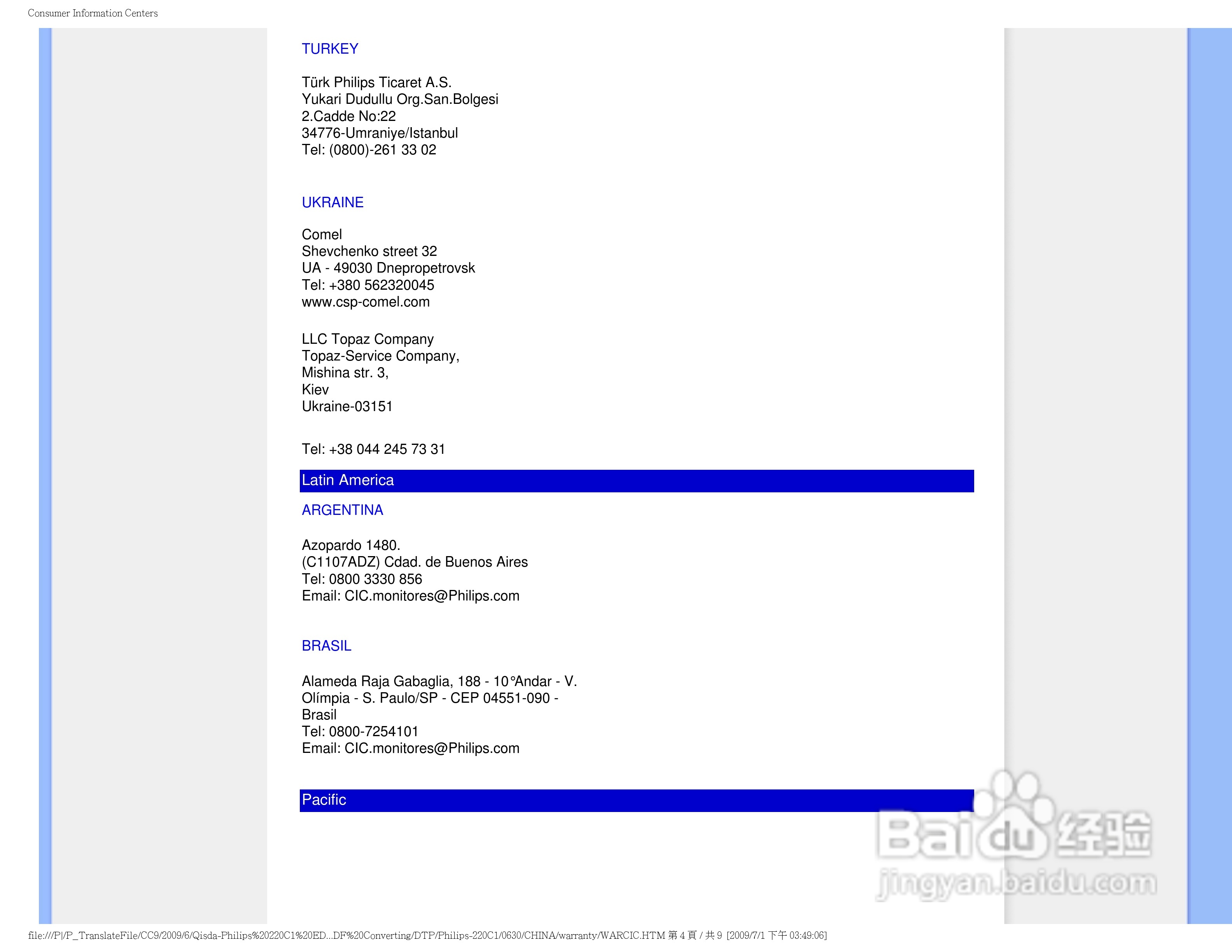 Consumer Information Centers

TURKEY

Türk Philips Ticaret A.S.
Yukari Dudullu Org.San.Bolgesi
2.Cadde No:22
34776-Umraniye/Istanbul
Tel: (0800)-261 33 02

UKRAINE

Comel
Shevchenko street 32
UA - 49030 Dnepropetrovsk
Tel: +380 562320045
www.csp-comel.com

LLC Topaz Company
Topaz-Service Company,
Mishina str. 3,
Kiev
Ukraine-03151

Tel: +38 044 245 73 31

Latin America

ARGENTINA

Azopardo 1480.
(C1107ADZ) Cdad. de Buenos Aires
Tel: 0800 3330 856
Email: CIC.monitores@Philips.com

BRASIL

Alameda Raja Gabaglia, 188 - 10°Andar - V. Olímpia - S. Paulo/SP - CEP 04551-090 - Brasil
Tel: 0800-7254101
Email: CIC.monitores@Philips.com

Pacific

Baidu 经验
jingyan.baidu.com

file:///P|/P_TranslateFile/CC9/2009/6/Qisda-Philips%20220C1%20ED...DF%20Converting/DTP/Philips-220C1/0630/CHINA/warranty/WARCIC.HTM 第 4 頁 / 共 9 [2009/7/1 下午 03:49:06]